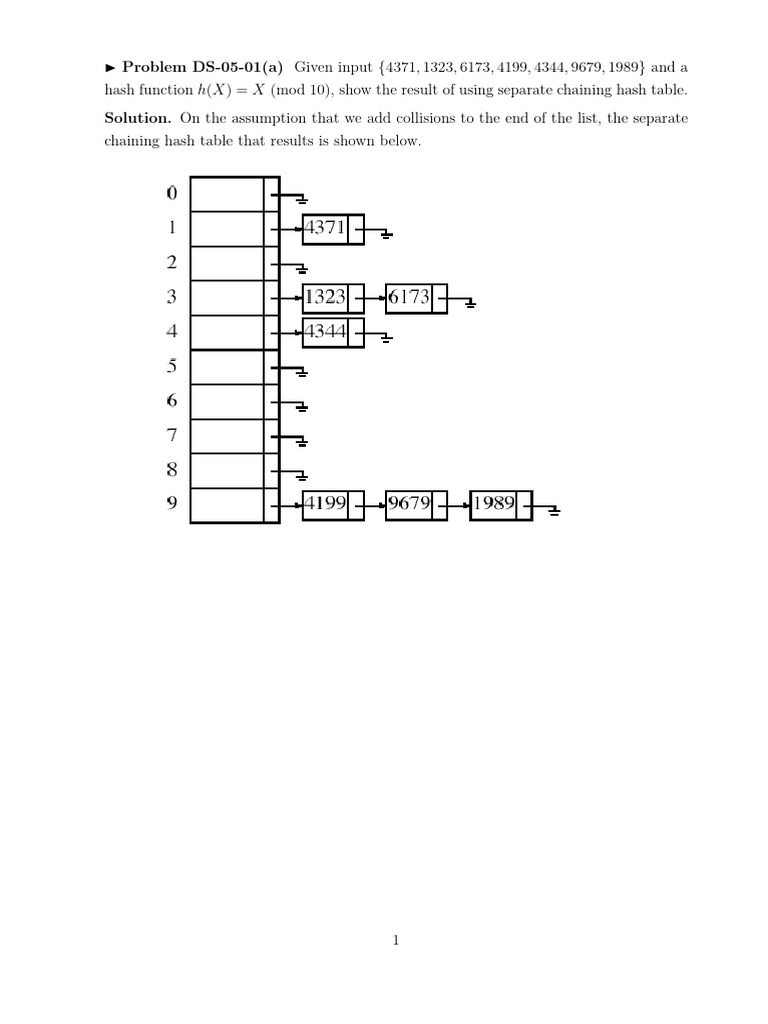 ► **Problem DS-05-01(a)** Given input $\{4371, 1323, 6173, 4199, 4344, 9679, 1989\}$ and a hash function $h(X) = X \pmod{10}$, show the result of using separate chaining hash table.

**Solution.** On the assumption that we add collisions to the end of the list, the separate chaining hash table that results is shown below.

0
1 4371
2
3 1323 6173
4 4344
5
6
7
8
9 4199 9679 1989

1